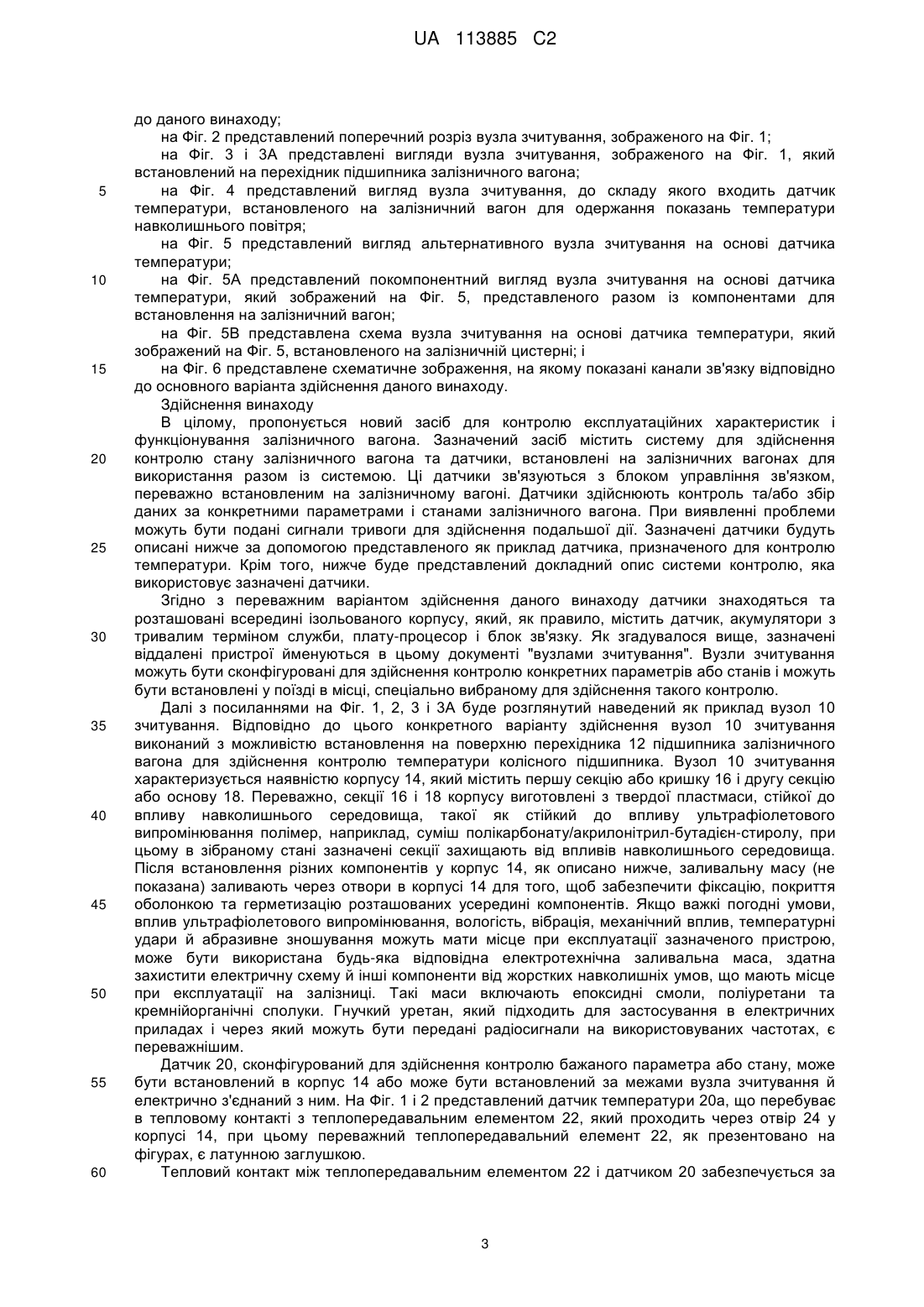 UA 113885 C2

до даного винаходу;

на Фіг. 2 представлений поперечний розріз вузла зчитування, зображеного на Фіг. 1;

на Фіг. 3 і 3А представлені вигляди вузла зчитування, зображеного на Фіг. 1, який встановлений на перехідник підшипника залізничного вагона;

5 на Фіг. 4 представлений вигляд вузла зчитування, до складу якого входить датчик температури, встановленого на залізничний вагон для одержання показань температури навколишнього повітря;

на Фіг. 5 представлений вигляд альтернативного вузла зчитування на основі датчика температури;

10 на Фіг. 5А представлений покомпонентний вигляд вузла зчитування на основі датчика температури, який зображений на Фіг. 5, представленого разом із компонентами для встановлення на залізничний вагон;

на Фіг. 5В представлена схема вузла зчитування на основі датчика температури, який зображений на Фіг. 5, встановленого на залізничній цистерні; і

15 на Фіг. 6 представлене схематичне зображення, на якому показані канали зв'язку відповідно до основного варіанта здійснення даного винаходу.

Здійснення винаходу

В цілому, пропонується новий засіб для контролю експлуатаційних характеристик і функціонування залізничного вагона. Зазначений засіб містить систему для здійснення 20 контролю стану залізничного вагона та датчики, встановлені на залізничних вагонах для використання разом із системою. Ці датчики зв'язуються з блоком управління зв'язком, переважно встановленим на залізничному вагоні. Датчики здійснюють контроль та/або збір даних за конкретними параметрами і станами залізничного вагона. При виявленні проблеми можуть бути подані сигнали тривоги для здійснення подальшої дії. Зазначені датчики будуть 25 описані нижче за допомогою представленого як приклад датчика, призначеного для контролю температури. Крім того, нижче буде представлений докладний опис системи контролю, яка використовує зазначені датчики.

Згідно з переважним варіантом здійснення даного винаходу датчики знаходяться та розташовані всередині ізольованого корпусу, який, як правило, містить датчик, акумулятори з 30 тривалим терміном служби, плату-процесор і блок зв'язку. Як згадувалося вище, зазначені віддалені пристрої йменуються в цьому документі "вузлами зчитування". Вузли зчитування можуть бути сконфігуровані для здійснення контролю конкретних параметрів або станів і можуть бути встановлені у поїзді в місці, спеціально вибраному для здійснення такого контролю.

Далі з посиланнями на Фіг. 1, 2, 3 і 3А буде розглянутий наведений як приклад вузол 10 35 зчитування. Відповідно до цього конкретного варіанту здійснення вузол 10 зчитування виконаний з можливістю встановлення на поверхню перехідника 12 підшипника залізничного вагона для здійснення контролю температури колісного підшипника. Вузол 10 зчитування характеризується наявністю корпусу 14, який містить першу секцію або кришку 16 і другу секцію або основу 18. Переважно, секції 16 і 18 корпусу виготовлені з твердої пластмаси, стійкої до 40 впливу навколишнього середовища, такої як стійкий до впливу ультрафіолетового випромінювання полімер, наприклад, суміш полікарбонату/акрилонітрил-бутадієн-стиролу, при цьому в зібраному стані зазначені секції захищають від впливів навколишнього середовища. Після встановлення різних компонентів у корпус 14, як описано нижче, заливальну масу (не показана) заливають через отвори в корпусі 14 для того, щоб забезпечити фіксацію, покриття 45 оболонкою та герметизацію розташованих усередині компонентів. Якщо важкі погодні умови, вплив ультрафіолетового випромінювання, вологість, вібрація, механічний вплив, температурні удари й абразивне зношування можуть мати місце при експлуатації зазначеного пристрою, може бути використана будь-яка відповідна електротехнічна заливальна маса, здатна захистити електричну схему й інші компоненти від жорстких навколишніх умов, що мають місце 50 при експлуатації на залізниці. Такі маси включають епоксидні смоли, поліуретани та кремнійорганічні сполуки. Гнучкий уретан, який підходить для застосування в електричних приладах і через який можуть бути передані радіосигнали на використовуваних частотах, є переважнішим.

Датчик 20, сконфігурований для здійснення контролю бажаного параметра або стану, може 55 бути встановлений в корпус 14 або може бути встановлений за межами вузла зчитування й електрично з'єднаний з ним. На Фіг. 1 і 2 представлений датчик температури 20а, що перебуває в тепловому контакті з теплопередавальним елементом 22, який проходить через отвір 24 у корпусі 14, при цьому переважний теплопередавальний елемент 22, як презентовано на фігурах, є латунною заглушкою.

60 Тепловий контакт між теплопередавальним елементом 22 і датчиком 20 забезпечується за

3